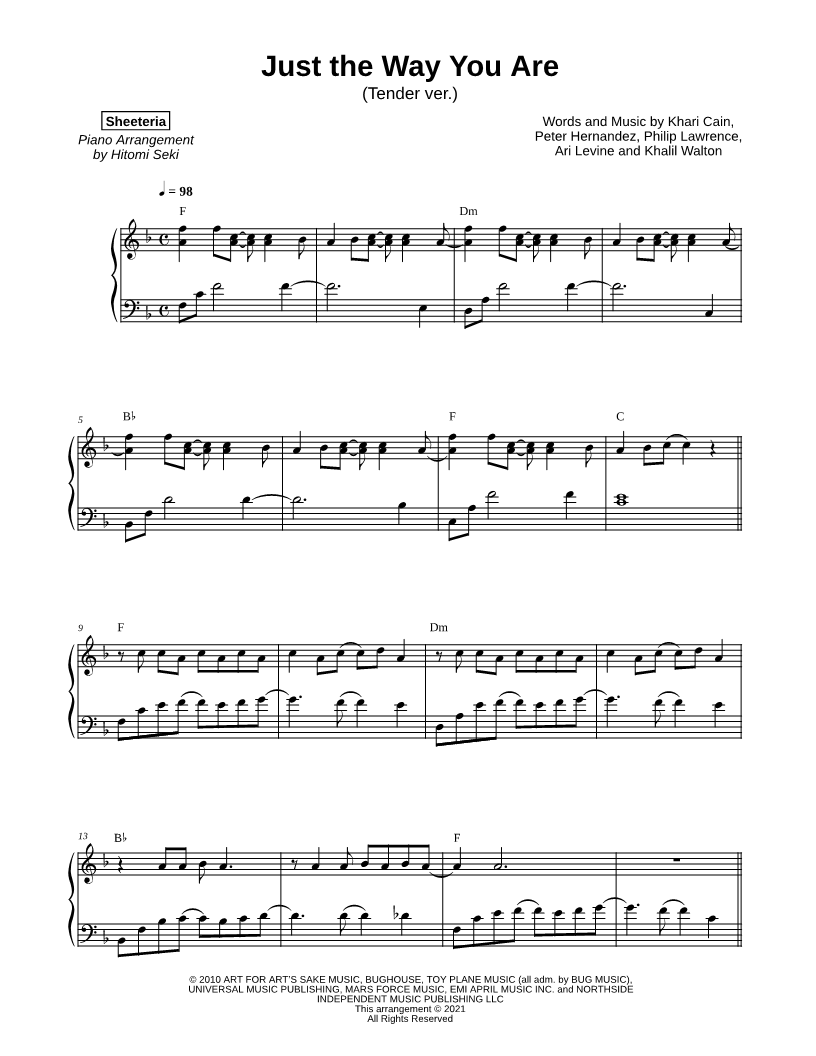 Just the Way You Are
(Tender ver.)

Sheeteria
Piano Arrangement
by Hitomi Seki

Words and Music by Khari Cain,
Peter Hernandez, Philip Lawrence,
Ari Levine and Khalil Walton

♩ = 98

F

Dm

5
B♭

F

C

9
F

Dm

13
B♭

F

© 2010 ART FOR ART'S SAKE MUSIC, BUGHOUSE, TOY PLANE MUSIC (all adm. by BUG MUSIC),
UNIVERSAL MUSIC PUBLISHING, MARS FORCE MUSIC, EMI APRIL MUSIC INC. and NORTHSIDE
INDEPENDENT MUSIC PUBLISHING LLC
This arrangement © 2021
All Rights Reserved